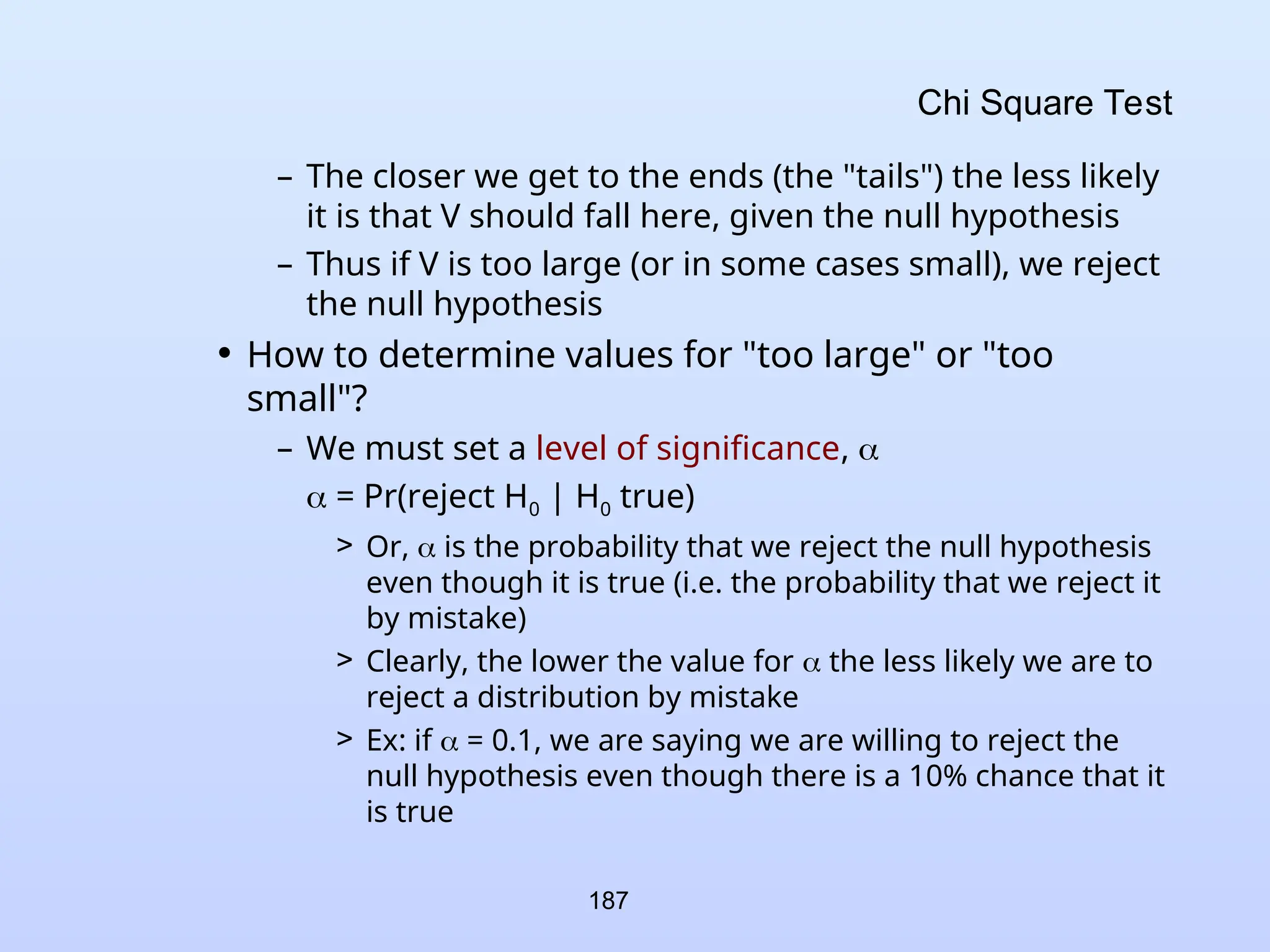 Chi Square Test

– The closer we get to the ends (the "tails") the less likely it is that V should fall here, given the null hypothesis

– Thus if V is too large (or in some cases small), we reject the null hypothesis

• How to determine values for "too large" or "too small"?

– We must set a level of significance, $\alpha$

$\alpha$ = Pr(reject $H_0$ | $H_0$ true)

> Or, $\alpha$ is the probability that we reject the null hypothesis even though it is true (i.e. the probability that we reject it by mistake)

> Clearly, the lower the value for $\alpha$ the less likely we are to reject a distribution by mistake

> Ex: if $\alpha$ = 0.1, we are saying we are willing to reject the null hypothesis even though there is a 10% chance that it is true

187